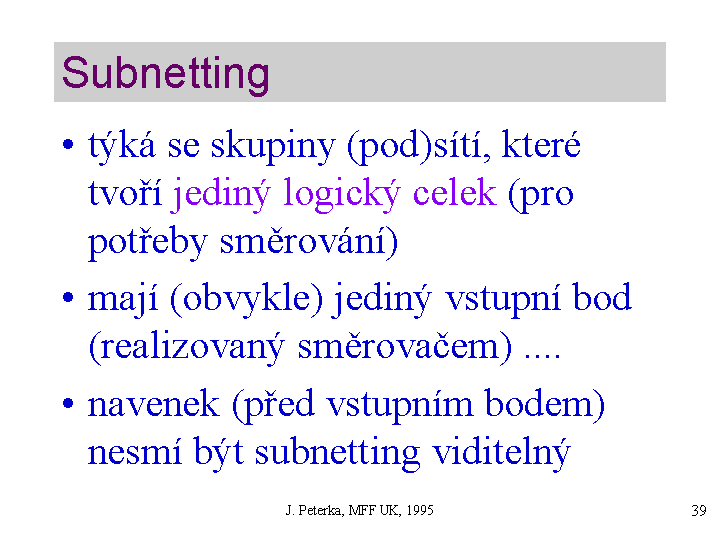 Subnetting

• týká se skupiny (pod)sítí, které tvoří jediný logický celek (pro potřeby směrování)

• mají (obvykle) jediný vstupní bod (realizovaný směrovačem) ....

• navenek (před vstupním bodem) nesmí být subnetting viditelný

J. Peterka, MFF UK, 1995

39